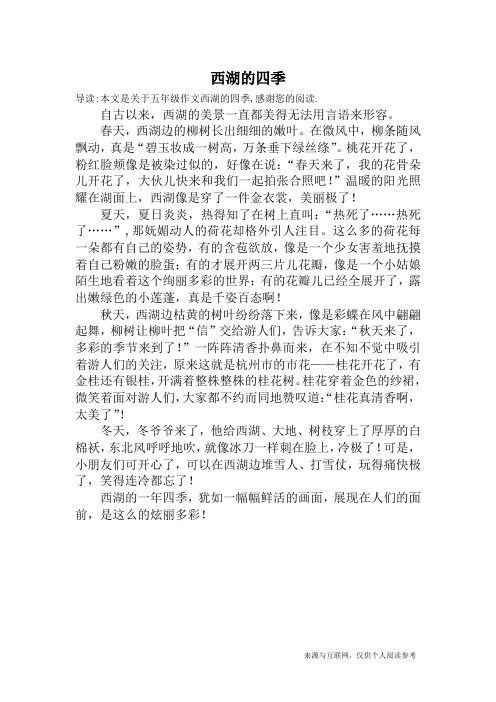 西湖的四季

导读：本文是关于五年级作文西湖的四季，感谢您的阅读.

自古以来，西湖的美景一直都美得无法用言语来形容。

春天，西湖边的柳树长出细细的嫩叶。在微风中，柳条随风飘动，真是“碧玉妆成一树高，万条垂下绿丝绦”。桃花开花了，粉红脸颊像是被染过似的，好像在说：“春天来了，我的花骨朵儿开花了，大伙儿快来和我们一起拍张合照吧！”温暖的阳光照耀在湖面上，西湖像是穿了一件金衣裳，美丽极了！

夏天，夏日炎炎，热得知了在树上直叫：“热死了……热死了……”，那妩媚动人的荷花却格外引人注目。这么多的荷花每一朵都有自己的姿势，有的含苞欲放，像是一个少女害羞地抚摸着自己粉嫩的脸蛋；有的才展开两三片儿花瓣，像是一个小姑娘陌生地看着这个绚丽多彩的世界；有的花瓣儿已经全展开了，露出嫩绿色的小莲蓬，真是千姿百态啊！

秋天，西湖边枯黄的树叶纷纷落下来，像是彩蝶在风中翩翩起舞，柳树让柳叶把“信”交给游人们，告诉大家：“秋天来了，多彩的季节来到了！”一阵阵清香扑鼻而来，在不知不觉中吸引着游人们的关注，原来这就是杭州市的市花——桂花开花了，有金桂还有银桂，开满着整株整株的桂花树。桂花穿着金色的纱裙，微笑着面对游人们，大家都不约而同地赞叹道：“桂花真清香啊，太美了”！

冬天，冬爷爷来了，他给西湖、大地、树枝穿上了厚厚的白棉袄，东北风呼呼地吹，就像冰刀一样刺在脸上，冷极了！可是，小朋友们可开心了，可以在西湖边堆雪人、打雪仗，玩得痛快极了，笑得连冷都忘了！

西湖的一年四季，犹如一幅幅鲜活的画面，展现在人们的面前，是这么的炫丽多彩！

来源与互联网，仅供个人阅读参考